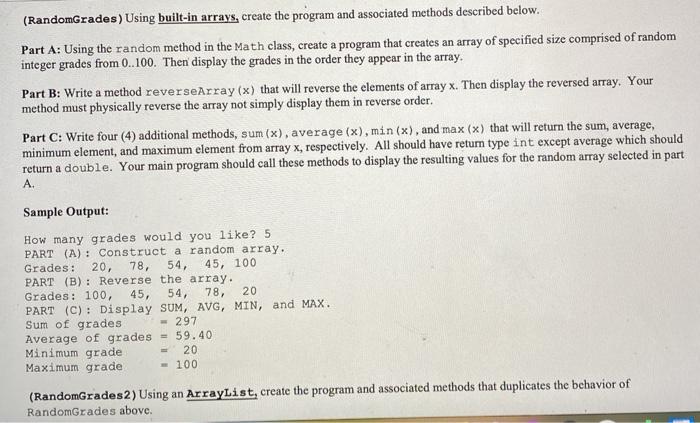 (RandomGrades) Using built-in arrays, create the program and associated methods described below.

Part A: Using the random method in the Math class, create a program that creates an array of specified size comprised of random integer grades from 0..100. Then display the grades in the order they appear in the array.

Part B: Write a method reverseArray(x) that will reverse the elements of array x. Then display the reversed array. Your method must physically reverse the array not simply display them in reverse order.

Part C: Write four (4) additional methods, sum(x), average(x), min(x), and max(x) that will return the sum, average, minimum element, and maximum element from array x, respectively. All should have return type int except average which should return a double. Your main program should call these methods to display the resulting values for the random array selected in part A.

Sample Output:

How many grades would you like? 5
PART (A): Construct a random array.
Grades: 20, 78, 54, 45, 100
PART (B): Reverse the array.
Grades: 100, 45, 54, 78, 20
PART (C): Display SUM, AVG, MIN, and MAX.
Sum of grades = 297
Average of grades = 59.40
Minimum grade = 20
Maximum grade = 100

(RandomGrades2) Using an ArrayList, create the program and associated methods that duplicates the behavior of RandomGrades above.